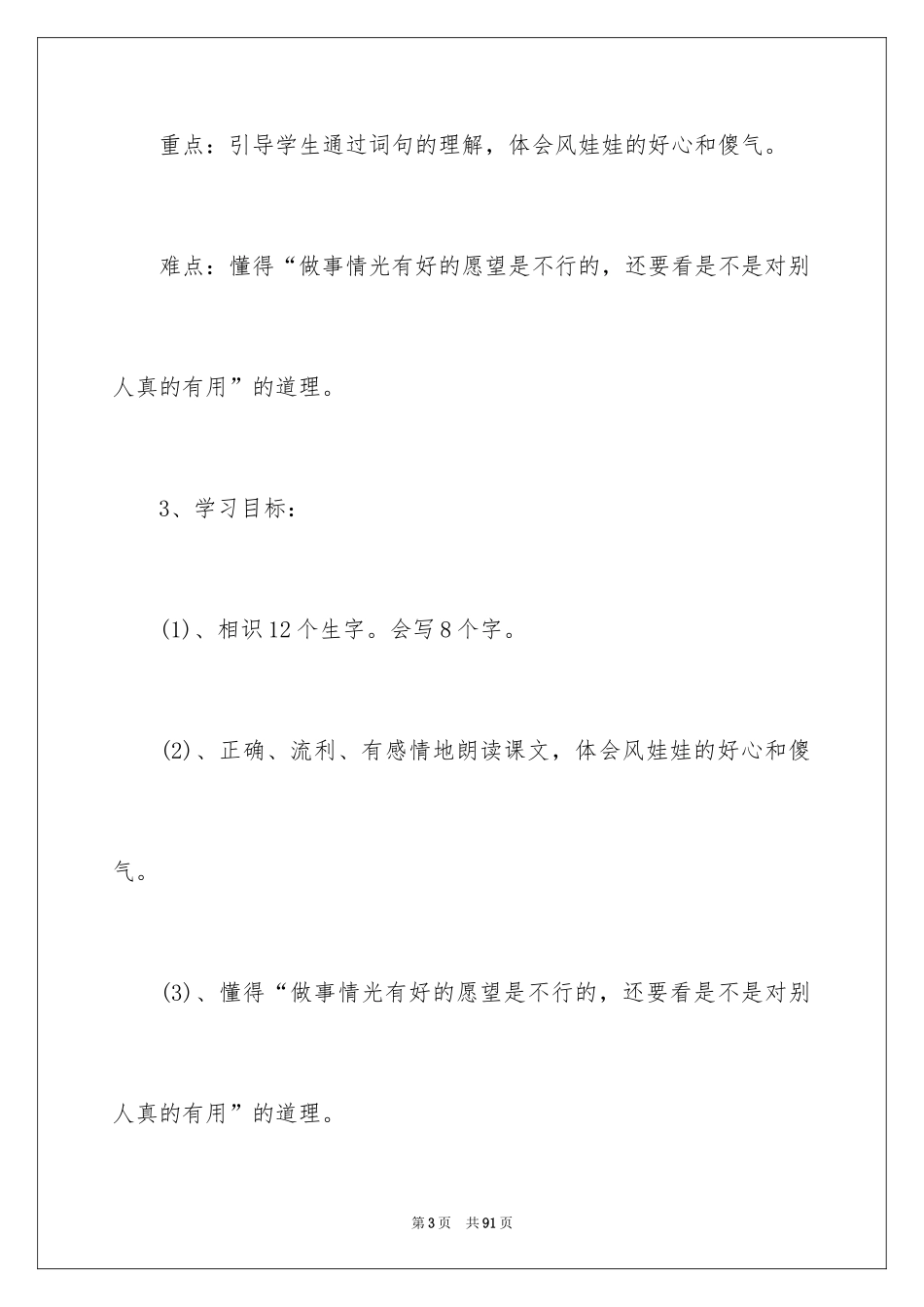 重点：引导学生通过词句的理解，体会风娃娃的好心和傻气。

难点：懂得“做事情光有好的愿望是不行的，还要看是不是对别人真的有用”的道理。

3、学习目标：

(1)、相识12个生字。会写8个字。

(2)、正确、流利、有感情地朗读课文，体会风娃娃的好心和傻气。

(3)、懂得“做事情光有好的愿望是不行的，还要看是不是对别人真的有用”的道理。

第3页　共91页